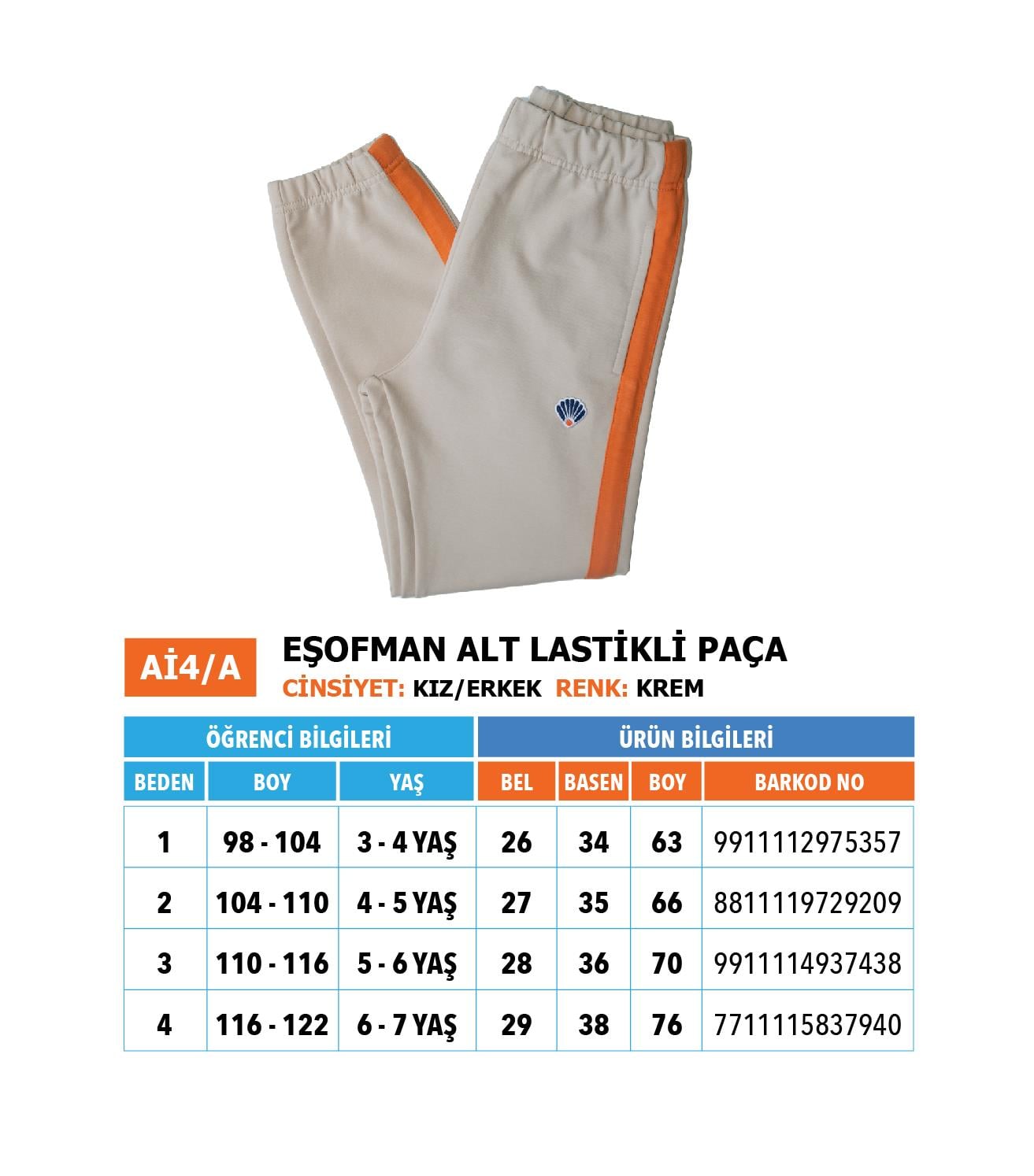 Aİ4/A

EŞOFMAN ALT LASTİKLİ PAÇA
CİNSİYET: KIZ/ERKEK RENK: KREM

| ÖĞRENCİ BİLGİLERİ | | | ÜRÜN BİLGİLERİ | | | |
|---|---|---|---|---|---|---|
| BEDEN | BOY | YAŞ | BEL | BASEN | BOY | BARKOD NO |
| 1 | 98 - 104 | 3 - 4 YAŞ | 26 | 34 | 63 | 9911112975357 |
| 2 | 104 - 110 | 4 - 5 YAŞ | 27 | 35 | 66 | 8811119729209 |
| 3 | 110 - 116 | 5 - 6 YAŞ | 28 | 36 | 70 | 9911114937438 |
| 4 | 116 - 122 | 6 - 7 YAŞ | 29 | 38 | 76 | 7711115837940 |